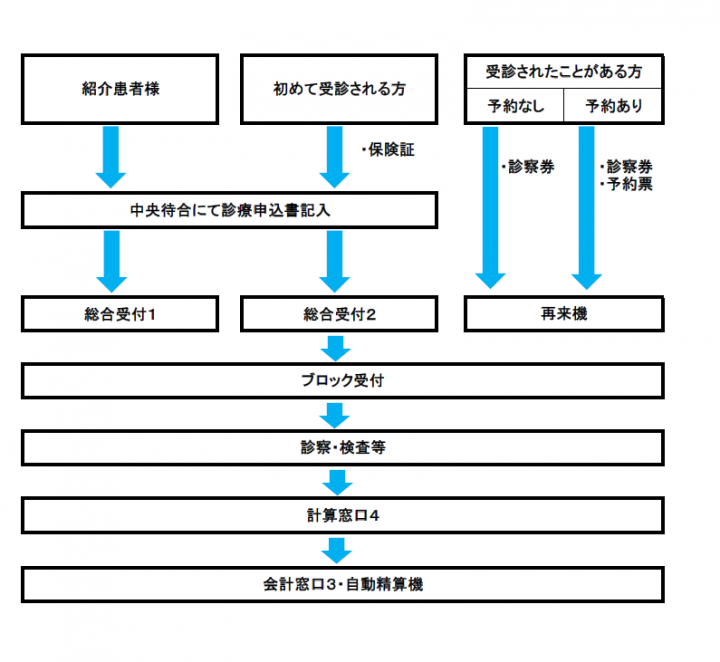 紹介患者様

初めて受診される方

受診されたことがある方

予約なし

予約あり

・保険証

・診察券

・診察券
・予約票

中央待合にて診療申込書記入

総合受付1

総合受付2

再来機

ブロック受付

診察・検査等

計算窓口4

会計窓口3・自動精算機